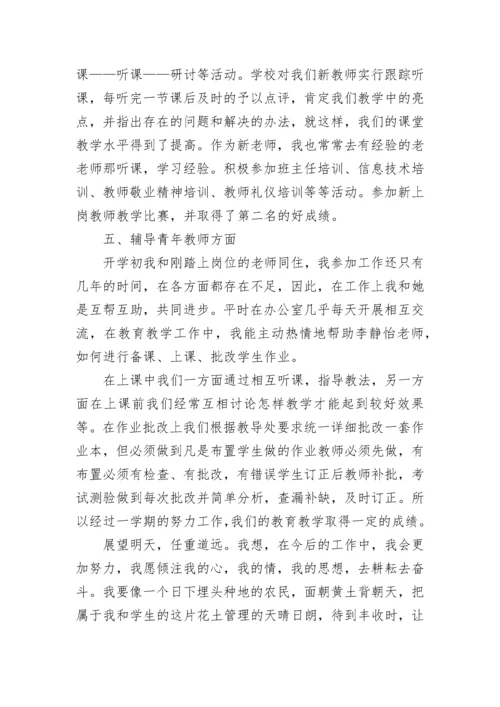 课——听课——研讨等活动。学校对我们新教师实行跟踪听课，每听完一节课后及时的予以点评，肯定我们教学中的亮点，并指出存在的问题和解决的办法，就这样，我们的课堂教学水平得到了提高。作为新老师，我也常常去有经验的老老师那听课，学习经验。积极参加班主任培训、信息技术培训、教师敬业精神培训、教师礼仪培训等等活动。参加新上岗教师教学比赛，并取得了第二名的好成绩。

五、辅导青年教师方面

开学初我和刚踏上岗位的老师同住，我参加工作还只有几年的时间，在各方面都存在不足，因此，在工作上我和她是互帮互助，共同进步。平时在办公室几乎每天开展相互交流，在教育教学工作中，我能主动热情地帮助李静怡老师，如何进行备课、上课、批改学生作业。

在上课中我们一方面通过相互听课，指导教法，另一方面在上课前我们经常互相讨论怎样教学才能起到较好效果等。在作业批改上我们根据教导处要求统一详细批改一套作业本，但必须做到凡是布置学生做的作业教师必须先做，有布置必须有检查、有批改，有错误学生订正后教师补批，考试测验做到每次批改并简单分析，查漏补缺，及时订正。所以经过一学期的努力工作，我们的教育教学取得一定的成绩。

展望明天，任重道远。我想，在今后的工作中，我会更加努力，我愿倾注我的心，我的情，我的思想，去耕耘去奋斗。我要像一个日下埋头种地的农民，面朝黄土背朝天，把属于我和学生的这片花土管理的天晴日朗，待到丰收时，让